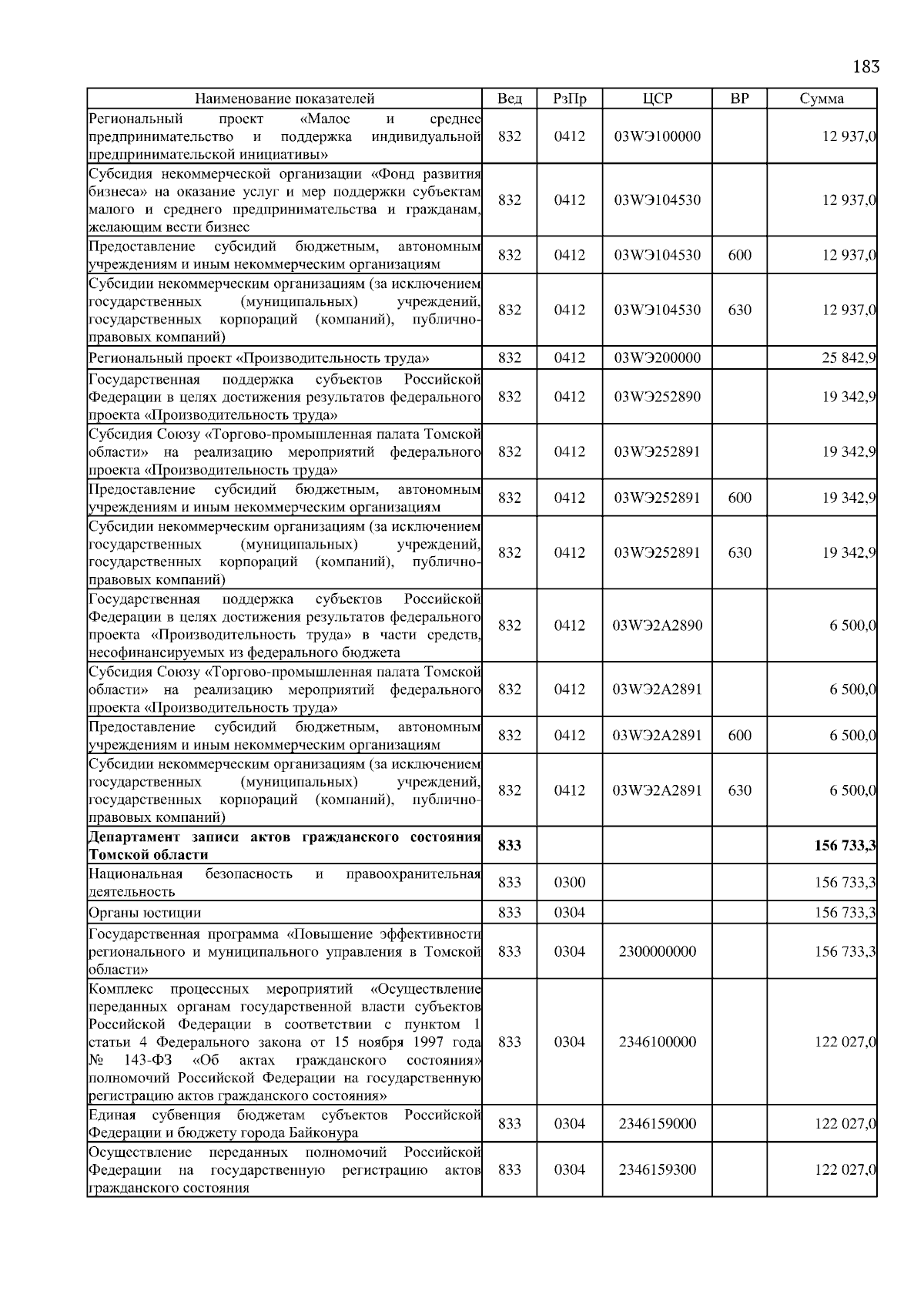 183

| Наименование показателей | Вед | РзПр | ЦСР | ВР | Сумма |
|---|---|---|---|---|---|
| Региональный проект «Малое и среднее предпринимательство и поддержка индивидуальной предпринимательской инициативы» | 832 | 0412 | 03WЭ100000 | | 12 937,0 |
| Субсидия некоммерческой организации «Фонд развития бизнеса» на оказание услуг и мер поддержки субъектам малого и среднего предпринимательства и гражданам, желающим вести бизнес | 832 | 0412 | 03WЭ104530 | | 12 937,0 |
| Предоставление субсидий бюджетным, автономным учреждениям и иным некоммерческим организациям | 832 | 0412 | 03WЭ104530 | 600 | 12 937,0 |
| Субсидии некоммерческим организациям (за исключением государственных (муниципальных) учреждений, государственных корпораций (компаний), публично-правовых компаний) | 832 | 0412 | 03WЭ104530 | 630 | 12 937,0 |
| Региональный проект «Производительность труда» | 832 | 0412 | 03WЭ200000 | | 25 842,9 |
| Государственная поддержка субъектов Российской Федерации в целях достижения результатов федерального проекта «Производительность труда» | 832 | 0412 | 03WЭ252890 | | 19 342,9 |
| Субсидия Союзу «Торгово-промышленная палата Томской области» на реализацию мероприятий федерального проекта «Производительность труда» | 832 | 0412 | 03WЭ252891 | | 19 342,9 |
| Предоставление субсидий бюджетным, автономным учреждениям и иным некоммерческим организациям | 832 | 0412 | 03WЭ252891 | 600 | 19 342,9 |
| Субсидии некоммерческим организациям (за исключением государственных (муниципальных) учреждений, государственных корпораций (компаний), публично-правовых компаний) | 832 | 0412 | 03WЭ252891 | 630 | 19 342,9 |
| Государственная поддержка субъектов Российской Федерации в целях достижения результатов федерального проекта «Производительность труда» в части средств, несофинансируемых из федерального бюджета | 832 | 0412 | 03WЭ2А2890 | | 6 500,0 |
| Субсидия Союзу «Торгово-промышленная палата Томской области» на реализацию мероприятий федерального проекта «Производительность труда» | 832 | 0412 | 03WЭ2А2891 | | 6 500,0 |
| Предоставление субсидий бюджетным, автономным учреждениям и иным некоммерческим организациям | 832 | 0412 | 03WЭ2А2891 | 600 | 6 500,0 |
| Субсидии некоммерческим организациям (за исключением государственных (муниципальных) учреждений, государственных корпораций (компаний), публично-правовых компаний) | 832 | 0412 | 03WЭ2А2891 | 630 | 6 500,0 |
| **Департамент записи актов гражданского состояния Томской области** | **833** | | | | **156 733,3** |
| Национальная безопасность и правоохранительная деятельность | 833 | 0300 | | | 156 733,3 |
| Органы юстиции | 833 | 0304 | | | 156 733,3 |
| Государственная программа «Повышение эффективности регионального и муниципального управления в Томской области» | 833 | 0304 | 2300000000 | | 156 733,3 |
| Комплекс процессных мероприятий «Осуществление переданных органам государственной власти субъектов Российской Федерации в соответствии с пунктом 1 статьи 4 Федерального закона от 15 ноября 1997 года № 143-ФЗ «Об актах гражданского состояния» полномочий Российской Федерации на государственную регистрацию актов гражданского состояния» | 833 | 0304 | 2346100000 | | 122 027,0 |
| Единая субвенция бюджетам субъектов Российской Федерации и бюджету города Байконура | 833 | 0304 | 2346159000 | | 122 027,0 |
| Осуществление переданных полномочий Российской Федерации на государственную регистрацию актов гражданского состояния | 833 | 0304 | 2346159300 | | 122 027,0 |